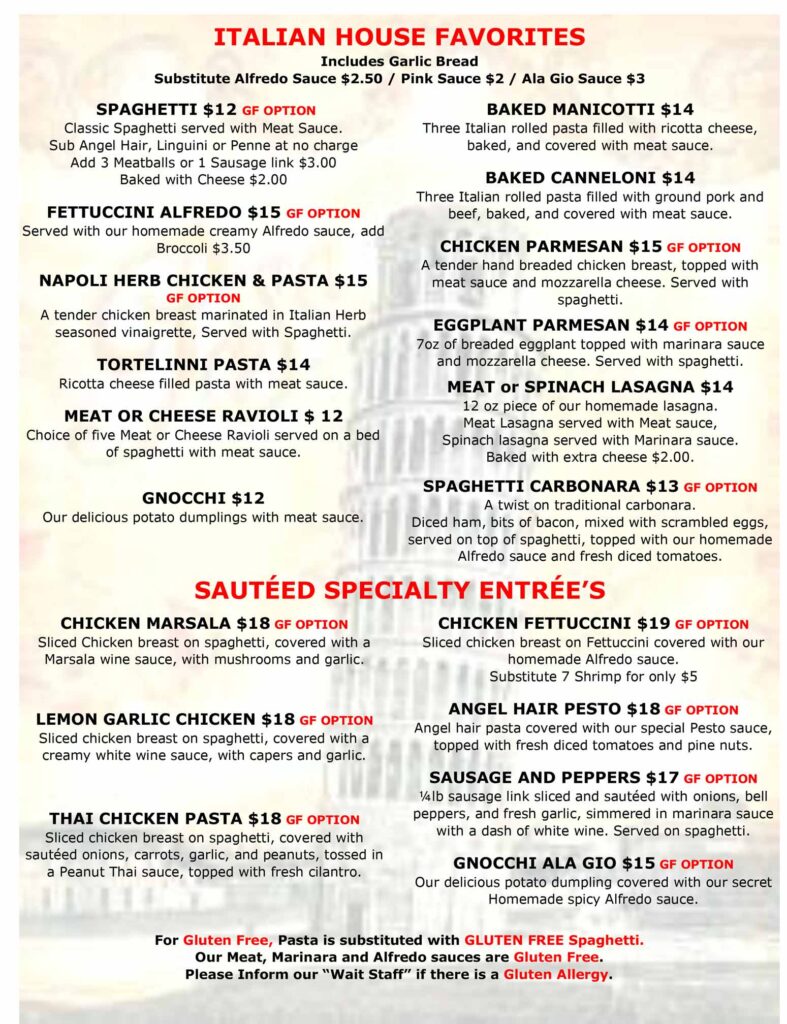 ITALIAN HOUSE FAVORITES
Includes Garlic Bread
Substitute Alfredo Sauce $2.50 / Pink Sauce $2 / Ala Gio Sauce $3

SPAGHETTI $12 GF OPTION
Classic Spaghetti served with Meat Sauce.
Sub Angel Hair, Linguini or Penne at no charge
Add 3 Meatballs or 1 Sausage link $3.00
Baked with Cheese $2.00

FETTUCCINI ALFREDO $15 GF OPTION
Served with our homemade creamy Alfredo sauce, add Broccoli $3.50

NAPOLI HERB CHICKEN & PASTA $15 GF OPTION
A tender chicken breast marinated in Italian Herb seasoned vinaigrette, Served with Spaghetti.

TORTELINNI PASTA $14
Ricotta cheese filled pasta with meat sauce.

MEAT OR CHEESE RAVIOLI $ 12
Choice of five Meat or Cheese Ravioli served on a bed of spaghetti with meat sauce.

GNOCCHI $12
Our delicious potato dumplings with meat sauce.

BAKED MANICOTTI $14
Three Italian rolled pasta filled with ricotta cheese, baked, and covered with meat sauce.

BAKED CANNELONI $14
Three Italian rolled pasta filled with ground pork and beef, baked, and covered with meat sauce.

CHICKEN PARMESAN $15 GF OPTION
A tender hand breaded chicken breast, topped with meat sauce and mozzarella cheese. Served with spaghetti.

EGGPLANT PARMESAN $14 GF OPTION
7oz of breaded eggplant topped with marinara sauce and mozzarella cheese. Served with spaghetti.

MEAT or SPINACH LASAGNA $14
12 oz piece of our homemade lasagna.
Meat Lasagna served with Meat sauce,
Spinach lasagna served with Marinara sauce.
Baked with extra cheese $2.00.

SPAGHETTI CARBONARA $13 GF OPTION
A twist on traditional carbonara.
Diced ham, bits of bacon, mixed with scrambled eggs, served on top of spaghetti, topped with our homemade Alfredo sauce and fresh diced tomatoes.

SAUTÉED SPECIALTY ENTRÉE'S

CHICKEN MARSALA $18 GF OPTION
Sliced Chicken breast on spaghetti, covered with a Marsala wine sauce, with mushrooms and garlic.

LEMON GARLIC CHICKEN $18 GF OPTION
Sliced chicken breast on spaghetti, covered with a creamy white wine sauce, with capers and garlic.

THAI CHICKEN PASTA $18 GF OPTION
Sliced chicken breast on spaghetti, covered with sautéed onions, carrots, garlic, and peanuts, tossed in a Peanut Thai sauce, topped with fresh cilantro.

CHICKEN FETTUCCINI $19 GF OPTION
Sliced chicken breast on Fettuccini covered with our homemade Alfredo sauce.
Substitute 7 Shrimp for only $5

ANGEL HAIR PESTO $18 GF OPTION
Angel hair pasta covered with our special Pesto sauce, topped with fresh diced tomatoes and pine nuts.

SAUSAGE AND PEPPERS $17 GF OPTION
¼lb sausage link sliced and sautéed with onions, bell peppers, and fresh garlic, simmered in marinara sauce with a dash of white wine. Served on spaghetti.

GNOCCHI ALA GIO $15 GF OPTION
Our delicious potato dumpling covered with our secret Homemade spicy Alfredo sauce.

For Gluten Free, Pasta is substituted with GLUTEN FREE Spaghetti.
Our Meat, Marinara and Alfredo sauces are Gluten Free.
Please Inform our "Wait Staff" if there is a Gluten Allergy.